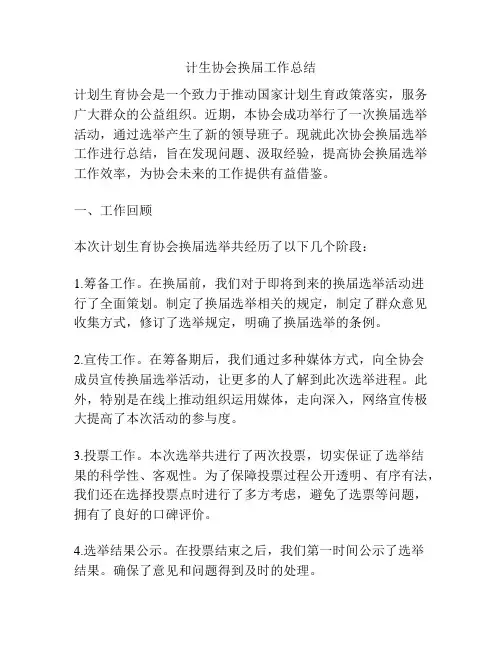 计生协会换届工作总结

计划生育协会是一个致力于推动国家计划生育政策落实，服务广大群众的公益组织。近期，本协会成功举行了一次换届选举活动，通过选举产生了新的领导班子。现就此次协会换届选举工作进行总结，旨在发现问题、汲取经验，提高协会换届选举工作效率，为协会未来的工作提供有益借鉴。

一、工作回顾

本次计划生育协会换届选举共经历了以下几个阶段：

1.筹备工作。在换届前，我们对于即将到来的换届选举活动进行了全面策划。制定了换届选举相关的规定，制定了群众意见收集方式，修订了选举规定，明确了换届选举的条例。

2.宣传工作。在筹备期后，我们通过多种媒体方式，向全协会成员宣传换届选举活动，让更多的人了解到此次选举进程。此外，特别是在线上推动组织运用媒体，走向深入，网络宣传极大提高了本次活动的参与度。

3.投票工作。本次选举共进行了两次投票，切实保证了选举结果的科学性、客观性。为了保障投票过程公开透明、有序有法，我们还在选择投票点时进行了多方考虑，避免了选票等问题，拥有了良好的口碑评价。

4.选举结果公示。在投票结束之后，我们第一时间公示了选举结果。确保了意见和问题得到及时的处理。